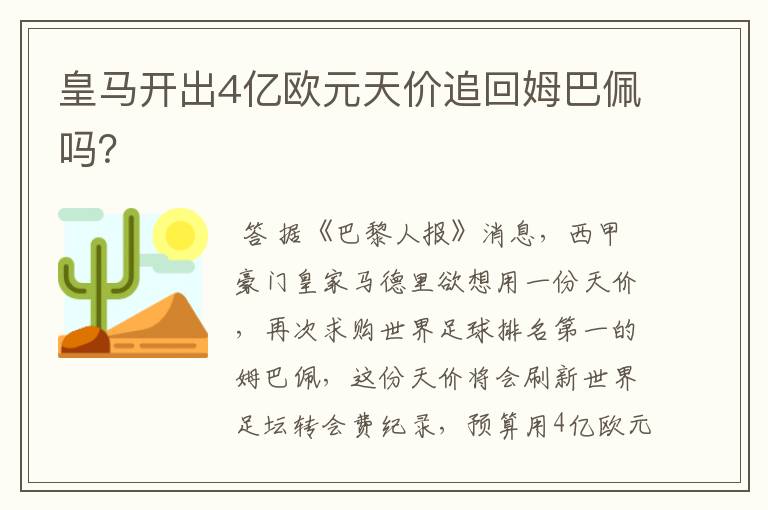 皇马开出4亿欧元天价追回姆巴佩吗?

答 据《巴黎人报》消息，西甲豪门皇家马德里欲想用一份天价，再次求购世界足球排名第一的姆巴佩，这份天价将会刷新世界足坛转会费纪录，预算用4亿欧元